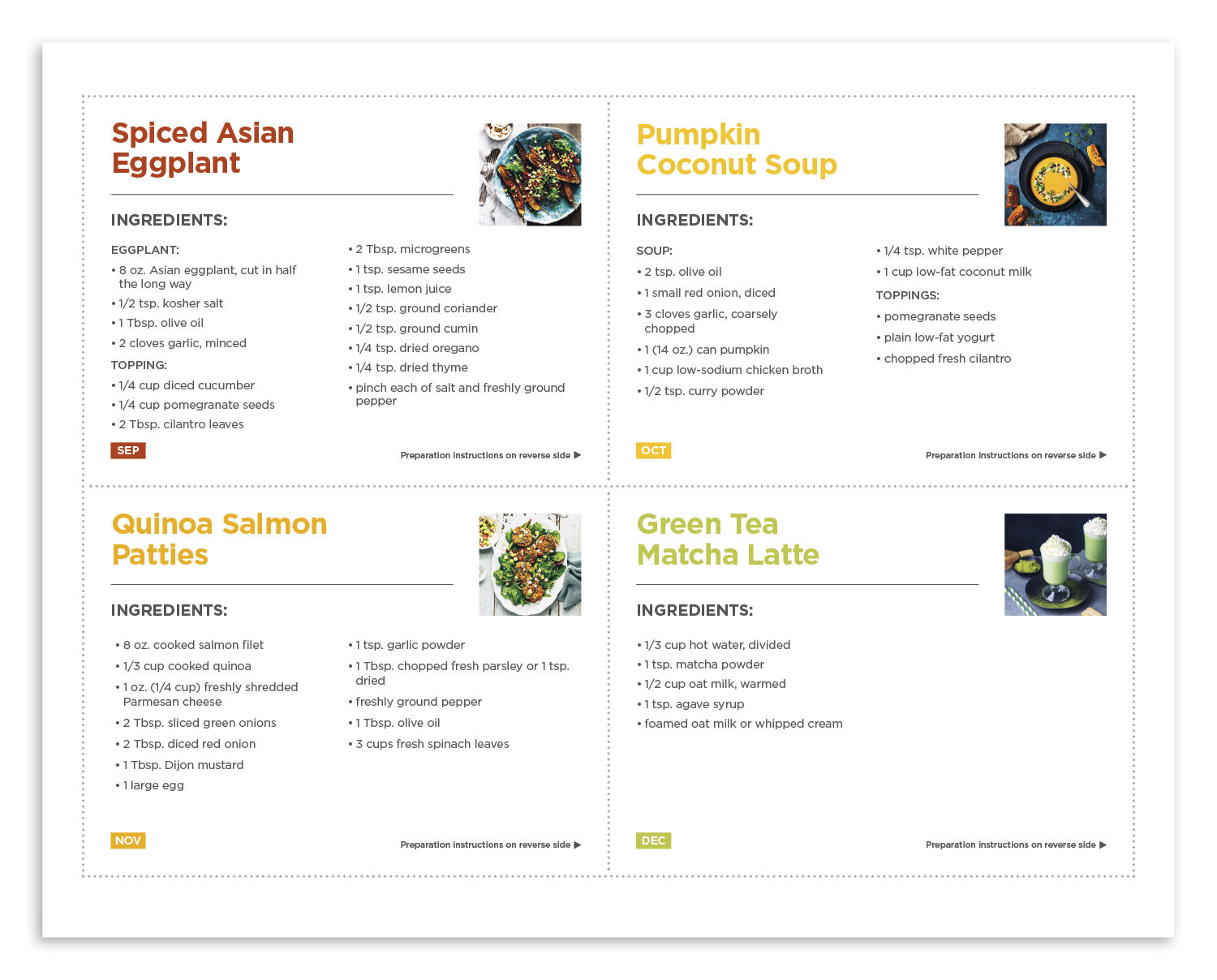 Spiced Asian Eggplant

INGREDIENTS:

EGGPLANT:
• 8 oz. Asian eggplant, cut in half the long way
• 1/2 tsp. kosher salt
• 1 Tbsp. olive oil
• 2 cloves garlic, minced

TOPPING:
• 1/4 cup diced cucumber
• 1/4 cup pomegranate seeds
• 2 Tbsp. cilantro leaves
• 2 Tbsp. microgreens
• 1 tsp. sesame seeds
• 1 tsp. lemon juice
• 1/2 tsp. ground coriander
• 1/2 tsp. ground cumin
• 1/4 tsp. dried oregano
• 1/4 tsp. dried thyme
• pinch each of salt and freshly ground pepper

SEP

Preparation instructions on reverse side ▶

Pumpkin Coconut Soup

INGREDIENTS:

SOUP:
• 2 tsp. olive oil
• 1 small red onion, diced
• 3 cloves garlic, coarsely chopped
• 1 (14 oz.) can pumpkin
• 1 cup low-sodium chicken broth
• 1/2 tsp. curry powder
• 1/4 tsp. white pepper
• 1 cup low-fat coconut milk

TOPPINGS:
• pomegranate seeds
• plain low-fat yogurt
• chopped fresh cilantro

OCT

Preparation instructions on reverse side ▶

Quinoa Salmon Patties

INGREDIENTS:

• 8 oz. cooked salmon filet
• 1/3 cup cooked quinoa
• 1 oz. (1/4 cup) freshly shredded Parmesan cheese
• 2 Tbsp. sliced green onions
• 2 Tbsp. diced red onion
• 1 Tbsp. Dijon mustard
• 1 large egg
• 1 tsp. garlic powder
• 1 Tbsp. chopped fresh parsley or 1 tsp. dried
• freshly ground pepper
• 1 Tbsp. olive oil
• 3 cups fresh spinach leaves

NOV

Preparation instructions on reverse side ▶

Green Tea Matcha Latte

INGREDIENTS:

• 1/3 cup hot water, divided
• 1 tsp. matcha powder
• 1/2 cup oat milk, warmed
• 1 tsp. agave syrup
• foamed oat milk or whipped cream

DEC

Preparation instructions on reverse side ▶